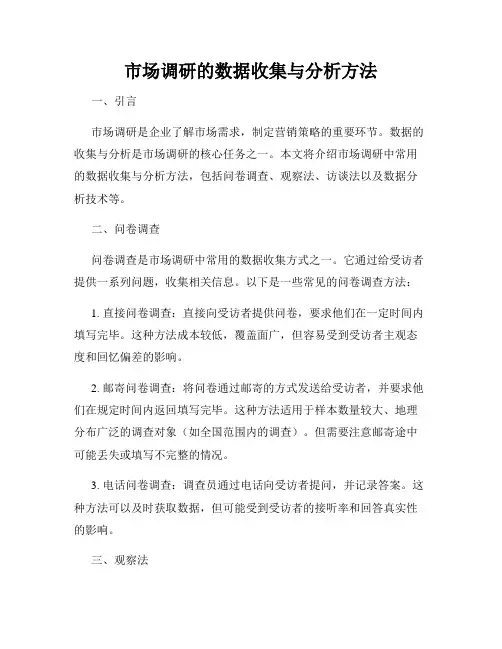 市场调研的数据收集与分析方法

一、引言

市场调研是企业了解市场需求，制定营销策略的重要环节。数据的收集与分析是市场调研的核心任务之一。本文将介绍市场调研中常用的数据收集与分析方法，包括问卷调查、观察法、访谈法以及数据分析技术等。

二、问卷调查

问卷调查是市场调研中常用的数据收集方式之一。它通过给受访者提供一系列问题，收集相关信息。以下是一些常见的问卷调查方法：

1. 直接问卷调查：直接向受访者提供问卷，要求他们在一定时间内填写完毕。这种方法成本较低，覆盖面广，但容易受到受访者主观态度和回忆偏差的影响。

2. 邮寄问卷调查：将问卷通过邮寄的方式发送给受访者，并要求他们在规定时间内返回填写完毕。这种方法适用于样本数量较大、地理分布广泛的调查对象（如全国范围内的调查）。但需要注意邮寄途中可能丢失或填写不完整的情况。

3. 电话问卷调查：调查员通过电话向受访者提问，并记录答案。这种方法可以及时获取数据，但可能受到受访者的接听率和回答真实性的影响。

三、观察法